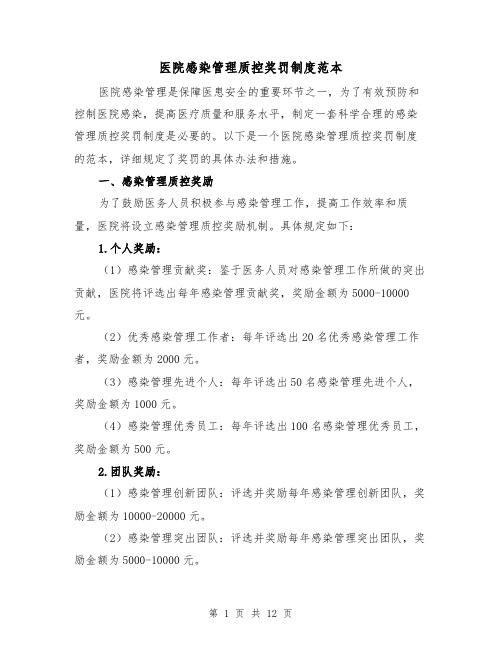 医院感染管理质控奖罚制度范本

医院感染管理是保障医患安全的重要环节之一，为了有效预防和控制医院感染，提高医疗质量和服务水平，制定一套科学合理的感染管理质控奖罚制度是必要的。以下是一个医院感染管理质控奖罚制度的范本，详细规定了奖罚的具体办法和措施。

一、感染管理质控奖励

为了鼓励医务人员积极参与感染管理工作，提高工作效率和质量，医院将设立感染管理质控奖励机制。具体规定如下：

1.个人奖励：

（1）感染管理贡献奖：鉴于医务人员对感染管理工作所做的突出贡献，医院将评选出每年感染管理贡献奖，奖励金额为5000-10000元。

（2）优秀感染管理工作者：每年评选出20名优秀感染管理工作者，奖励金额为2000元。

（3）感染管理先进个人：每年评选出50名感染管理先进个人，奖励金额为1000元。

（4）感染管理优秀员工：每年评选出100名感染管理优秀员工，奖励金额为500元。

2.团队奖励：

（1）感染管理创新团队：评选并奖励每年感染管理创新团队，奖励金额为10000-20000元。

（2）感染管理突出团队：评选并奖励每年感染管理突出团队，奖励金额为5000-10000元。

第 1 页 共 12 页